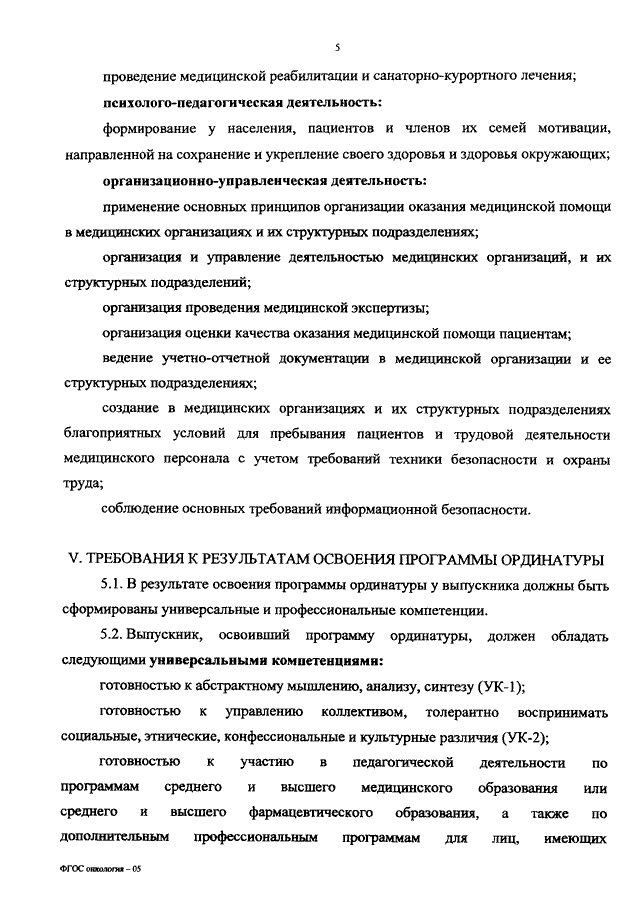 5

проведение медицинской реабилитации и санаторно-курортного лечения;

психолого-педагогическая деятельность:

формирование у населения, пациентов и членов их семей мотивации, направленной на сохранение и укрепление своего здоровья и здоровья окружающих;

организационно-управленческая деятельность:

применение основных принципов организации оказания медицинской помощи в медицинских организациях и их структурных подразделениях;

организация и управление деятельностью медицинских организаций, и их структурных подразделений;

организация проведения медицинской экспертизы;

организация оценки качества оказания медицинской помощи пациентам;

ведение учетно-отчетной документации в медицинской организации и ее структурных подразделениях;

создание в медицинских организациях и их структурных подразделениях благоприятных условий для пребывания пациентов и трудовой деятельности медицинского персонала с учетом требований техники безопасности и охраны труда;

соблюдение основных требований информационной безопасности.

V. ТРЕБОВАНИЯ К РЕЗУЛЬТАТАМ ОСВОЕНИЯ ПРОГРАММЫ ОРДИНАТУРЫ

5.1. В результате освоения программы ординатуры у выпускника должны быть сформированы универсальные и профессиональные компетенции.

5.2. Выпускник, освоивший программу ординатуры, должен обладать следующими универсальными компетенциями:

готовностью к абстрактному мышлению, анализу, синтезу (УК-1);

готовностью к управлению коллективом, толерантно воспринимать социальные, этнические, конфессиональные и культурные различия (УК-2);

готовностью к участию в педагогической деятельности по программам среднего и высшего медицинского образования или среднего и высшего фармацевтического образования, а также по дополнительным профессиональным программам для лиц, имеющих

ФГОС онкология – 05